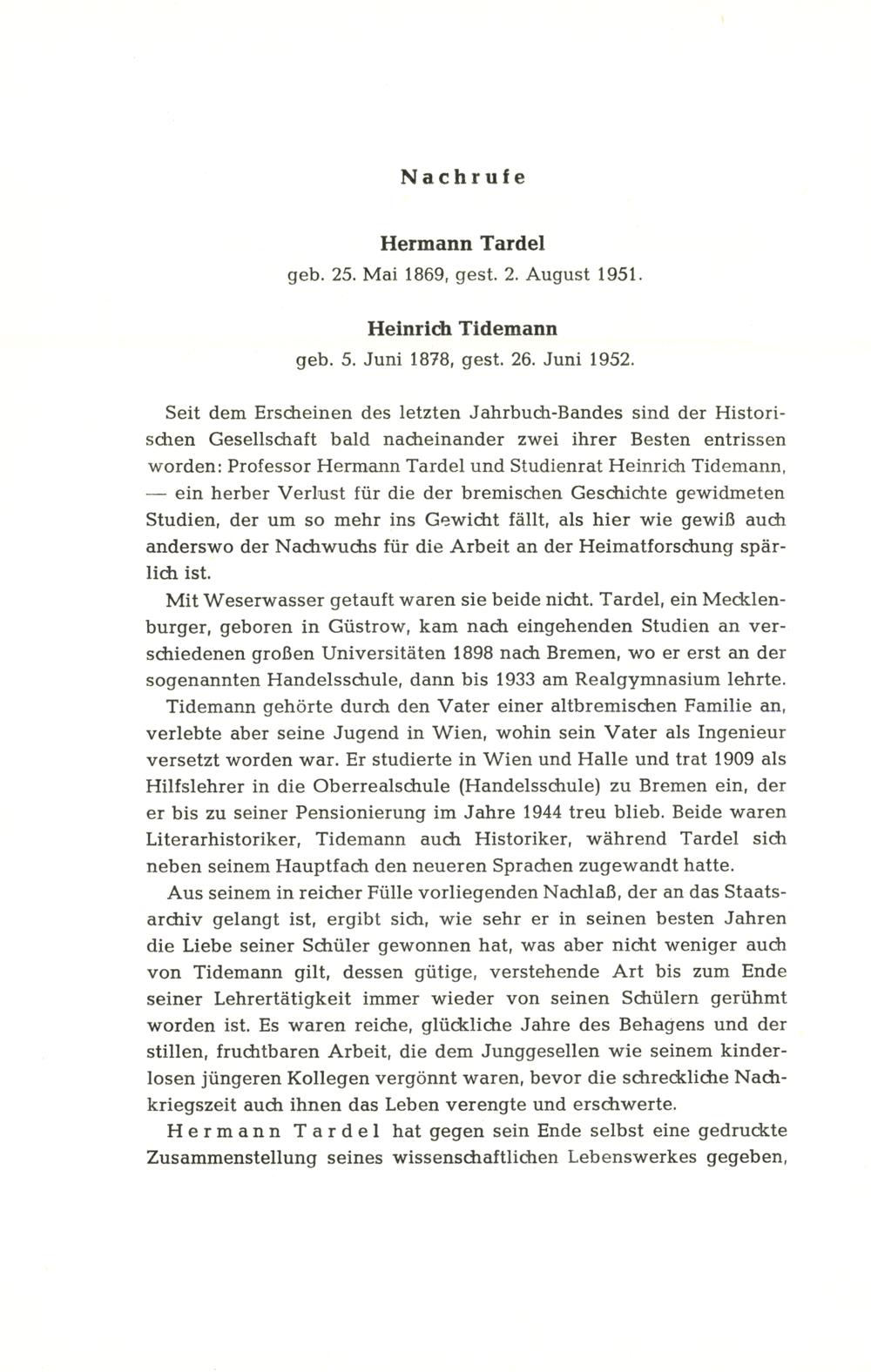 Nachrufe

Hermann Tardel
geb. 25. Mai 1869, gest. 2. August 1951.

Heinrich Tidemann
geb. 5. Juni 1878, gest. 26. Juni 1952.

Seit dem Erscheinen des letzten Jahrbuch-Bandes sind der Historischen Gesellschaft bald nacheinander zwei ihrer Besten entrissen worden: Professor Hermann Tardel und Studienrat Heinrich Tidemann, — ein herber Verlust für die der bremischen Geschichte gewidmeten Studien, der um so mehr ins Gewicht fällt, als hier wie gewiß auch anderswo der Nachwuchs für die Arbeit an der Heimatforschung spärlich ist.

Mit Weserwasser getauft waren sie beide nicht. Tardel, ein Mecklenburger, geboren in Güstrow, kam nach eingehenden Studien an verschiedenen großen Universitäten 1898 nach Bremen, wo er erst an der sogenannten Handelsschule, dann bis 1933 am Realgymnasium lehrte. Tidemann gehörte durch den Vater einer altbremischen Familie an, verlebte aber seine Jugend in Wien, wohin sein Vater als Ingenieur versetzt worden war. Er studierte in Wien und Halle und trat 1909 als Hilfslehrer in die Oberrealschule (Handelsschule) zu Bremen ein, der er bis zu seiner Pensionierung im Jahre 1944 treu blieb. Beide waren Literarhistoriker, Tidemann auch Historiker, während Tardel sich neben seinem Hauptfach den neueren Sprachen zugewandt hatte.

Aus seinem in reicher Fülle vorliegenden Nachlaß, der an das Staatsarchiv gelangt ist, ergibt sich, wie sehr er in seinen besten Jahren die Liebe seiner Schüler gewonnen hat, was aber nicht weniger auch von Tidemann gilt, dessen gütige, verstehende Art bis zum Ende seiner Lehrertätigkeit immer wieder von seinen Schülern gerühmt worden ist. Es waren reiche, glückliche Jahre des Behagens und der stillen, fruchtbaren Arbeit, die dem Junggesellen wie seinem kinderlosen jüngeren Kollegen vergönnt waren, bevor die schreckliche Nachkriegszeit auch ihnen das Leben verengte und erschwerte.

Hermann Tardel hat gegen sein Ende selbst eine gedruckte Zusammenstellung seines wissenschaftlichen Lebenswerkes gegeben,